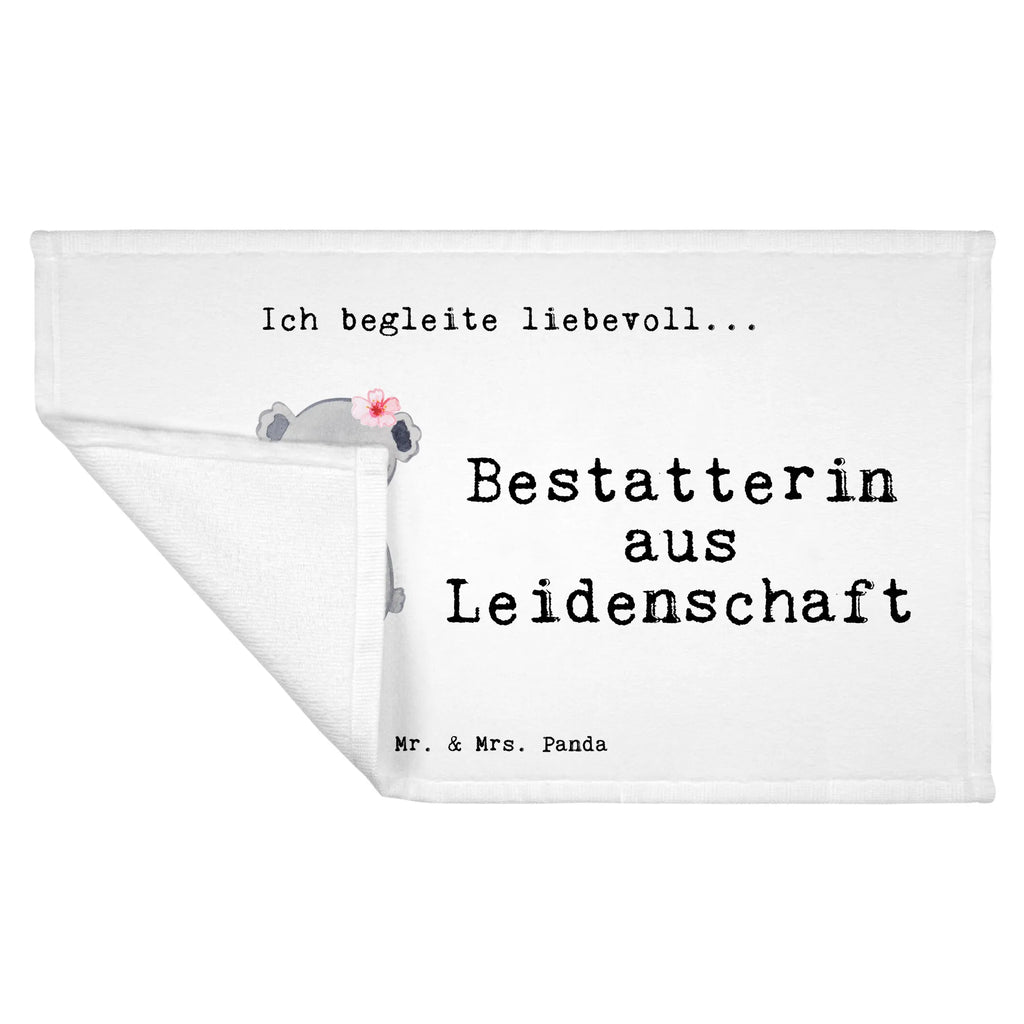 Ich begleite liebevoll...

Bestatterin aus Leidenschaft

Mr. & Mrs. Panda